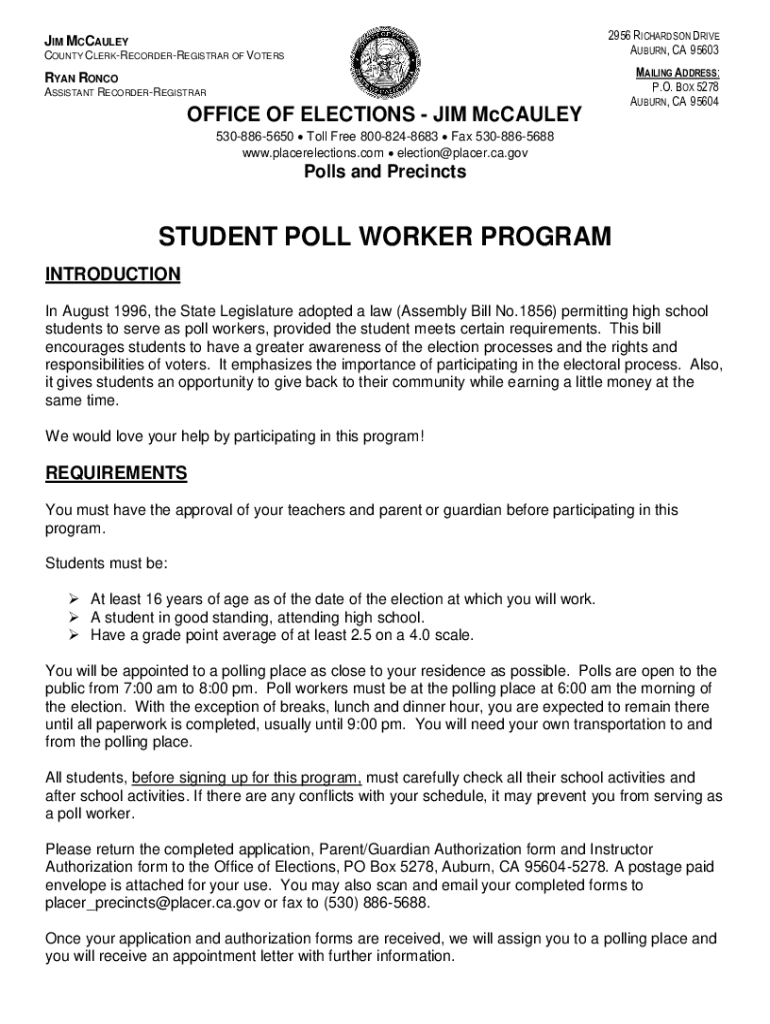 JIM MCCAULEY
COUNTY CLERK-RECORDER-REGISTRAR OF VOTERS

RYAN RONCO
ASSISTANT RECORDER-REGISTRAR

2956 RICHARDSON DRIVE
AUBURN, CA 95603

MAILING ADDRESS:
P.O. BOX 5278
AUBURN, CA 95604

OFFICE OF ELECTIONS - JIM McCAULEY

530-886-5650 • Toll Free 800-824-8683 • Fax 530-886-5688
www.placerelections.com • election@placer.ca.gov

Polls and Precincts

STUDENT POLL WORKER PROGRAM

INTRODUCTION

In August 1996, the State Legislature adopted a law (Assembly Bill No.1856) permitting high school students to serve as poll workers, provided the student meets certain requirements. This bill encourages students to have a greater awareness of the election processes and the rights and responsibilities of voters. It emphasizes the importance of participating in the electoral process. Also, it gives students an opportunity to give back to their community while earning a little money at the same time.

We would love your help by participating in this program!

REQUIREMENTS

You must have the approval of your teachers and parent or guardian before participating in this program.

Students must be:

➢ At least 16 years of age as of the date of the election at which you will work.
➢ A student in good standing, attending high school.
➢ Have a grade point average of at least 2.5 on a 4.0 scale.

You will be appointed to a polling place as close to your residence as possible. Polls are open to the public from 7:00 am to 8:00 pm. Poll workers must be at the polling place at 6:00 am the morning of the election. With the exception of breaks, lunch and dinner hour, you are expected to remain there until all paperwork is completed, usually until 9:00 pm. You will need your own transportation to and from the polling place.

All students, before signing up for this program, must carefully check all their school activities and after school activities. If there are any conflicts with your schedule, it may prevent you from serving as a poll worker.

Please return the completed application, Parent/Guardian Authorization form and Instructor Authorization form to the Office of Elections, PO Box 5278, Auburn, CA 95604-5278. A postage paid envelope is attached for your use. You may also scan and email your completed forms to placer_precincts@placer.ca.gov or fax to (530) 886-5688.

Once your application and authorization forms are received, we will assign you to a polling place and you will receive an appointment letter with further information.